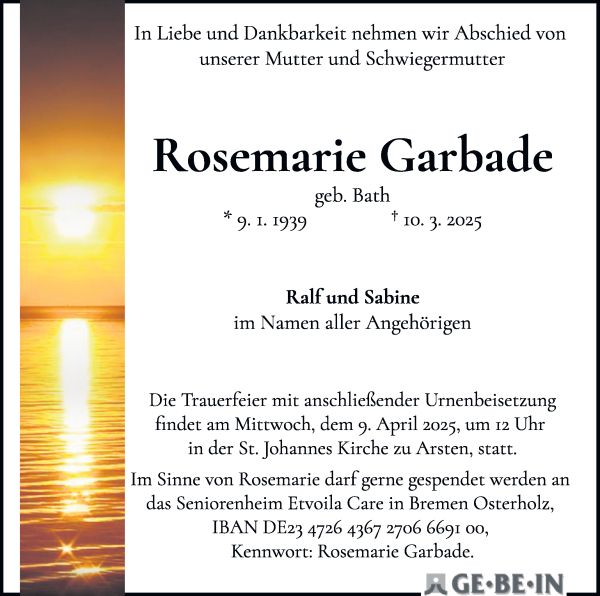 In Liebe und Dankbarkeit nehmen wir Abschied von unserer Mutter und Schwiegermutter

Rosemarie Garbade

geb. Bath

* 9. 1. 1939 † 10. 3. 2025

Ralf und Sabine
im Namen aller Angehörigen

Die Trauerfeier mit anschließender Urnenbeisetzung findet am Mittwoch, dem 9. April 2025, um 12 Uhr in der St. Johannes Kirche zu Arsten, statt.

Im Sinne von Rosemarie darf gerne gespendet werden an das Seniorenheim Etvoila Care in Bremen Osterholz, IBAN DE23 4726 4367 2706 6691 00, Kennwort: Rosemarie Garbade.

GE·BE·IN